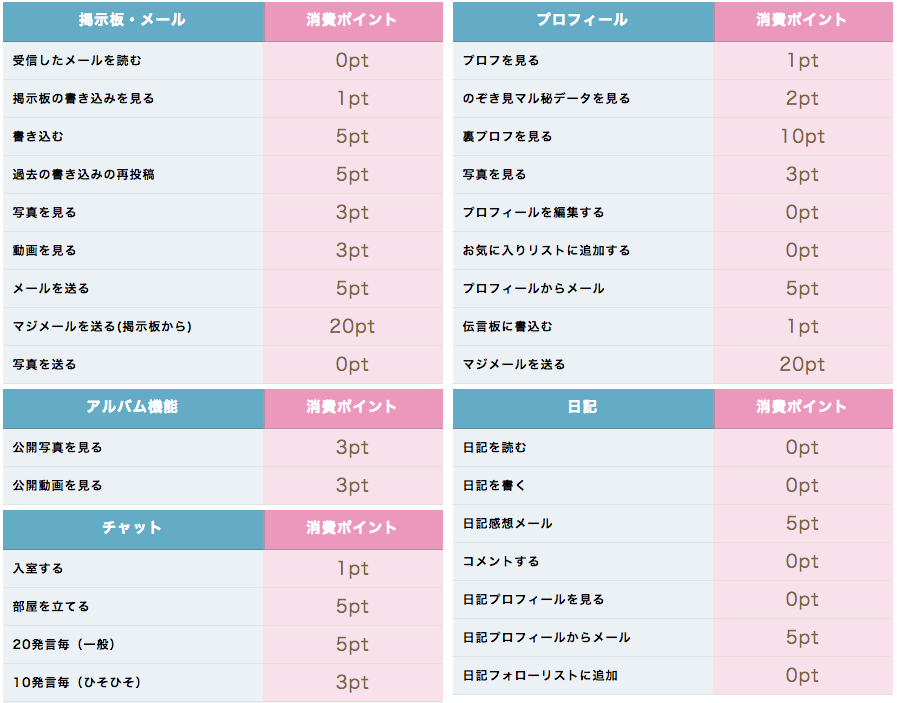 | 掲示板・メール | 消費ポイント |
|---|---|
| 受信したメールを読む | 0pt |
| 掲示板の書き込みを見る | 1pt |
| 書き込む | 5pt |
| 過去の書き込みの再投稿 | 5pt |
| 写真を見る | 3pt |
| 動画を見る | 3pt |
| メールを送る | 5pt |
| マジメールを送る(掲示板から) | 20pt |
| 写真を送る | 0pt |

| アルバム機能 | 消費ポイント |
|---|---|
| 公開写真を見る | 3pt |
| 公開動画を見る | 3pt |

| チャット | 消費ポイント |
|---|---|
| 入室する | 1pt |
| 部屋を立てる | 5pt |
| 20発言毎（一般） | 5pt |
| 10発言毎（ひそひそ） | 3pt |

| プロフィール | 消費ポイント |
|---|---|
| プロフを見る | 1pt |
| のぞき見マル秘データを見る | 2pt |
| 裏プロフを見る | 10pt |
| 写真を見る | 3pt |
| プロフィールを編集する | 0pt |
| お気に入りリストに追加する | 0pt |
| プロフィールからメール | 5pt |
| 伝言板に書込む | 1pt |
| マジメールを送る | 20pt |

| 日記 | 消費ポイント |
|---|---|
| 日記を読む | 0pt |
| 日記を書く | 0pt |
| 日記感想メール | 5pt |
| コメントする | 0pt |
| 日記プロフィールを見る | 0pt |
| 日記プロフィールからメール | 5pt |
| 日記フォローリストに追加 | 0pt |